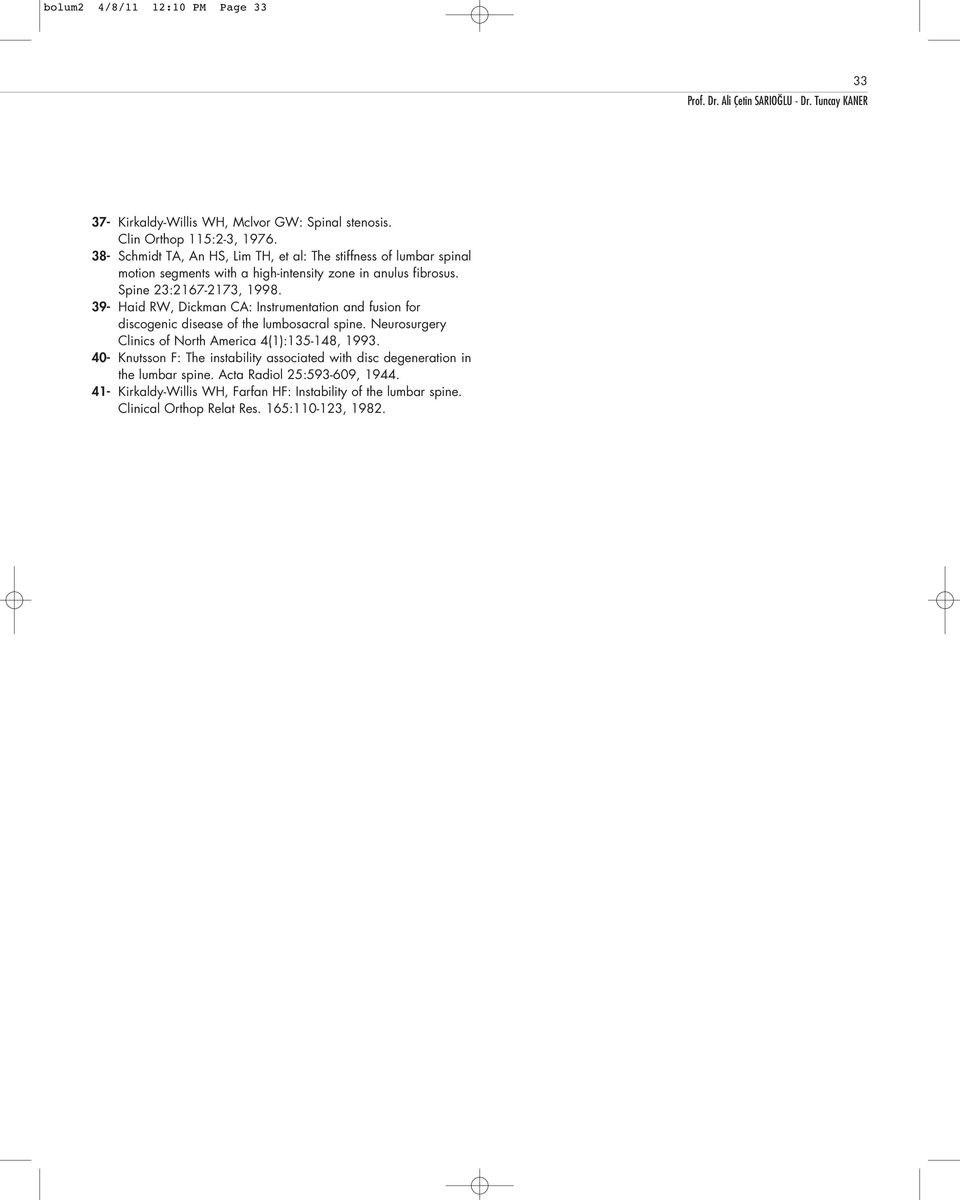 bolum2 4/8/11 12:10 PM Page 33

33

Prof. Dr. Ali Çetin SARIOĞLU - Dr. Tuncay KANER

37- Kirkaldy-Willis WH, Mclvor GW: Spinal stenosis. Clin Orthop 115:2-3, 1976.

38- Schmidt TA, An HS, Lim TH, et al: The stiffness of lumbar spinal motion segments with a high-intensity zone in anulus fibrosus. Spine 23:2167-2173, 1998.

39- Haid RW, Dickman CA: Instrumentation and fusion for discogenic disease of the lumbosacral spine. Neurosurgery Clinics of North America 4(1):135-148, 1993.

40- Knutsson F: The instability associated with disc degeneration in the lumbar spine. Acta Radiol 25:593-609, 1944.

41- Kirkaldy-Willis WH, Farfan HF: Instability of the lumbar spine. Clinical Orthop Relat Res. 165:110-123, 1982.